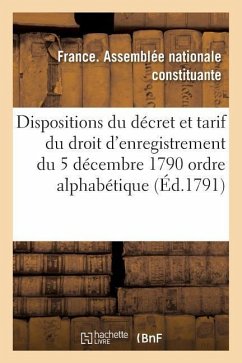 France. Assemblée nationale constituante

Dispositions du décret et tarif du droit d'enregistrement du 5 décembre 1790 ordre alphabétique (Éd.1791)

hachette LIVRE (BnF